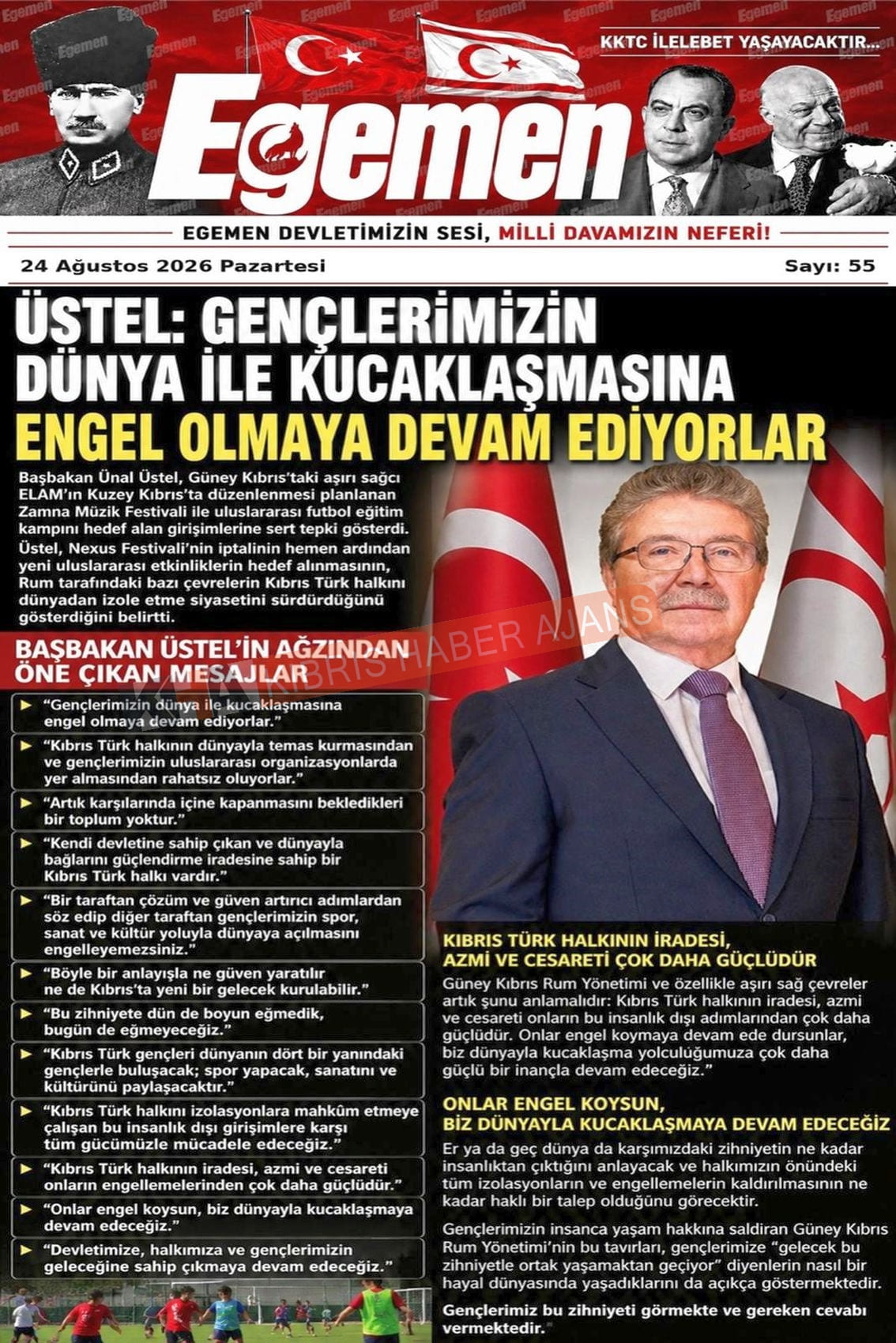 KKTC İLELEBET YAŞAYACAKTIR...

Egemen

EGEMEN DEVLETİMİZİN SESİ, MİLLİ DAVAMIZIN NEFERİ!

24 Ağustos 2026 Pazartesi

Sayı: 55

ÜSTEL: GENÇLERİMİZİN DÜNYA İLE KUCAKLAŞMASINA ENGEL OLMAYA DEVAM EDİYORLAR

Başbakan Ünal Üstel, Güney Kıbrıs'taki aşırı sağcı ELAM'ın Kuzey Kıbrıs'ta düzenlenmesi planlanan Zamna Müzik Festivali ile uluslararası futbol eğitim kampını hedef alan girişimlerine sert tepki gösterdi.

Üstel, Nexus Festivali'nin iptalinin hemen ardından yeni uluslararası etkinliklerin hedef alınmasının, Rum tarafındaki bazı çevrelerin Kıbrıs Türk halkını dünyadan izole etme siyasetini sürdürdüğünü gösterdiğini belirtti.

KIBRIS HABER AJANS

BAŞBAKAN ÜSTEL'İN AĞZINDAN ÖNE ÇIKAN MESAJLAR

"Gençlerimizin dünya ile kucaklaşmasına engel olmaya devam ediyorlar."

"Kıbrıs Türk halkının dünyayla temas kurmasından ve gençlerimizin uluslararası organizasyonlarda yer almasından rahatsız oluyorlar."

"Artık karşılarında içine kapanmasını bekledikleri bir toplum yoktur."

"Kendi devletine sahip çıkan ve dünyayla bağlarını güçlendirme iradesine sahip bir Kıbrıs Türk halkı vardır."

"Bir taraftan çözüm ve güven artırıcı adımlardan söz edip diğer taraftan gençlerimizin spor, sanat ve kültür yoluyla dünyaya açılmasını engelleyemezsiniz."

"Böyle bir anlayışla ne güven yaratılır ne de Kıbrıs'ta yeni bir gelecek kurulabilir."

"Bu zihniyete dün de boyun eğmedik, bugün de eğmeyeceğiz."

"Kıbrıs Türk gençleri dünyanın dört bir yanındaki gençlerle buluşacak; spor yapacak, sanatını ve kültürünü paylaşacaktır."

"Kıbrıs Türk halkını izolasyonlara mahkûm etmeye çalışan bu insanlık dışı girişimlere karşı tüm gücümüzle mücadele edeceğiz."

"Kıbrıs Türk halkının iradesi, azmi ve cesareti onların engellemelerinden çok daha güçlüdür."

"Onlar engel koysun, biz dünyayla kucaklaşmaya devam edeceğiz."

"Devletimize, halkımıza ve gençlerimizin geleceğine sahip çıkmaya devam edeceğiz."

KIBRIS TÜRK HALKININ İRADESİ, AZMİ VE CESARETİ ÇOK DAHA GÜÇLÜDÜR

Güney Kıbrıs Rum Yönetimi ve özellikle aşırı sağ çevreler artık şunu anlamalıdır: Kıbrıs Türk halkının iradesi, azmi ve cesareti onların bu insanlık dışı adımlarından çok daha güçlüdür. Onlar engel koymaya devam ede dursunlar, biz dünyayla kucaklaşma yolculuğumuza çok daha güçlü bir inançla devam edeceğiz."

ONLAR ENGEL KOYSUN, BİZ DÜNYAYLA KUCAKLAŞMAYA DEVAM EDECEĞİZ

Er ya da geç dünya da karşımızdaki zihniyetin ne kadar insanlıktan çıktığını anlayacak ve halkımızın önündeki tüm izolasyonların ve engellemelerin kaldırılmasının ne kadar haklı bir talep olduğunu görecektir.

Gençlerimizin insanca yaşam hakkına saldıran Güney Kıbrıs Rum Yönetimi'nin bu tavırları, gençlerimize "gelecek bu zihniyetle ortak yaşamaktan geçiyor" diyenlerin nasıl bir hayal dünyasında yaşadıklarını da açıkça göstermektedir.

Gençlerimiz bu zihniyeti görmekte ve gereken cevabı vermektedir.